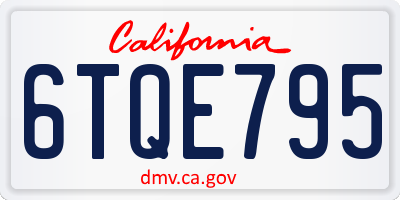 California

6TQE795

dmv.ca.gov